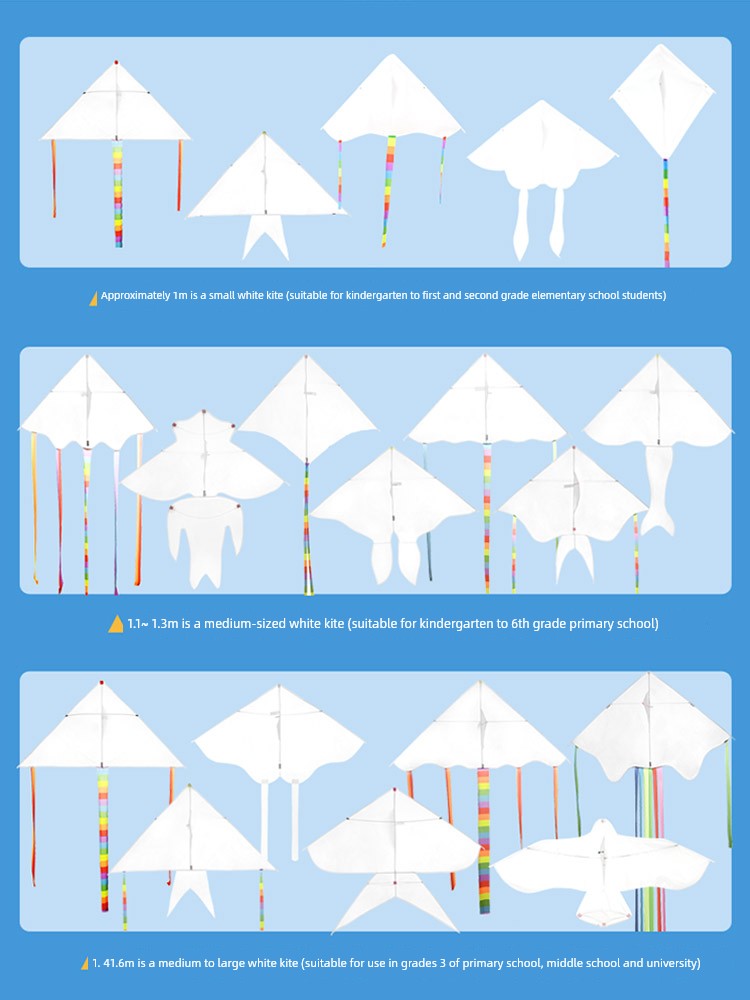 Approximately 1m is a small white kite (suitable for kindergarten to first and second grade elementary school students)

1.1~ 1.3m is a medium-sized white kite (suitable for kindergarten to 6th grade primary school)

1. 41.6m is a medium to large white kite (suitable for use in grades 3 of primary school, middle school and university)